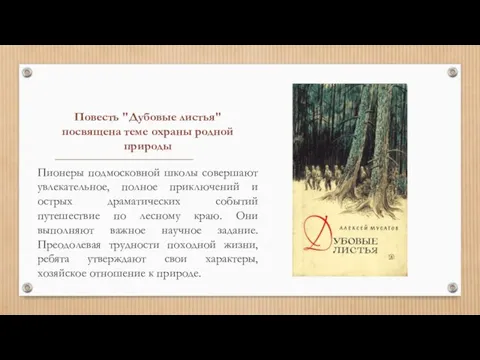 Повесть "Дубовые листья" посвящена теме охраны родной природы

Пионеры подмосковной школы совершают увлекательное, полное приключений и острых драматических событий путешествие по лесному краю. Они выполняют важное научное задание. Преодолевая трудности походной жизни, ребята утверждают свои характеры, хозяйское отношение к природе.

АЛЕКСЕЙ МУСАТОВ

ДУБОВЫЕ ЛИСТЬЯ